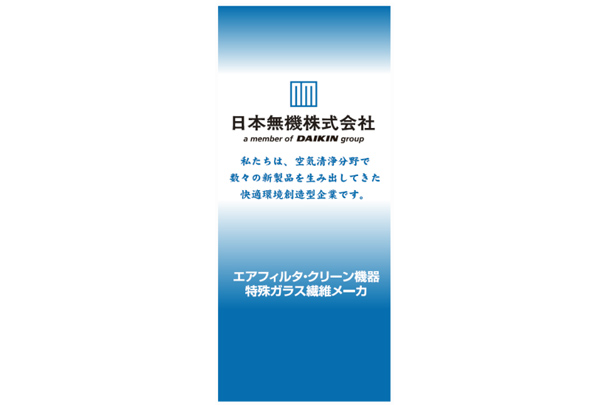 日本無機株式会社
a member of DAIKIN group

私たちは、空気清浄分野で
数々の新製品を生み出してきた
快適環境創造型企業です。

エアフィルタ・クリーン機器
特殊ガラス繊維メーカ